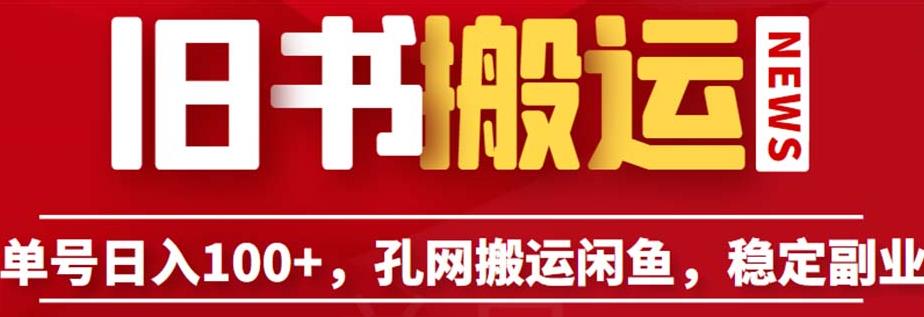 旧书搬运

NEWS

单号日入100+，孔网搬运闲鱼，稳定副业